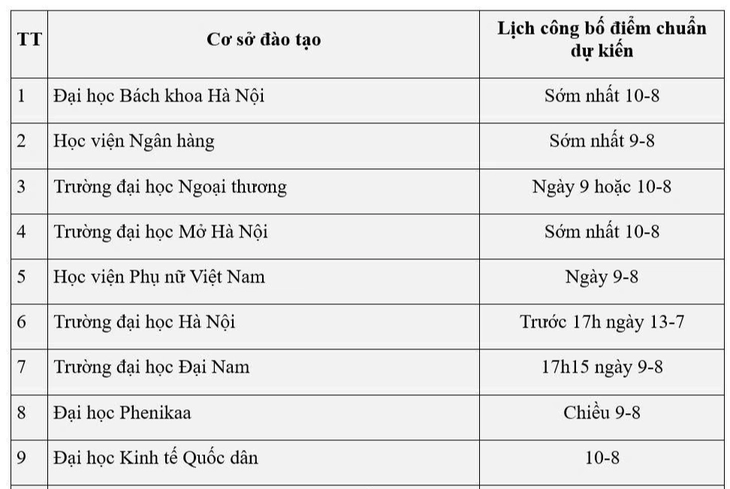 | TT | Cơ sở đào tạo | Lịch công bố điểm chuẩn dự kiến |
|---|---|---|
| 1 | Đại học Bách khoa Hà Nội | Sớm nhất 10-8 |
| 2 | Học viện Ngân hàng | Sớm nhất 9-8 |
| 3 | Trường đại học Ngoại thương | Ngày 9 hoặc 10-8 |
| 4 | Trường đại học Mở Hà Nội | Sớm nhất 10-8 |
| 5 | Học viện Phụ nữ Việt Nam | Ngày 9-8 |
| 6 | Trường đại học Hà Nội | Trước 17h ngày 13-7 |
| 7 | Trường đại học Đại Nam | 17h15 ngày 9-8 |
| 8 | Đại học Phenikaa | Chiều 9-8 |
| 9 | Đại học Kinh tế Quốc dân | 10-8 |